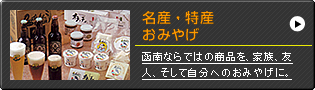 名産・特産
おみやげ

函南ならではの商品を、家族、友人、そして自分へのおみやげに。